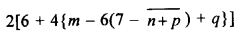 $2[6 + 4\{m - 6(7 - \overline{n+p}) + q\}]$